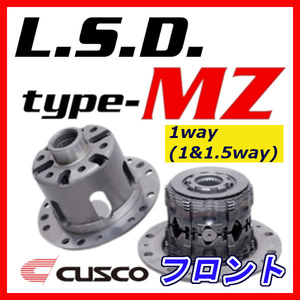 L.S.D.
type-MZ

1way
(1&1.5way)

CUSCO

フロント